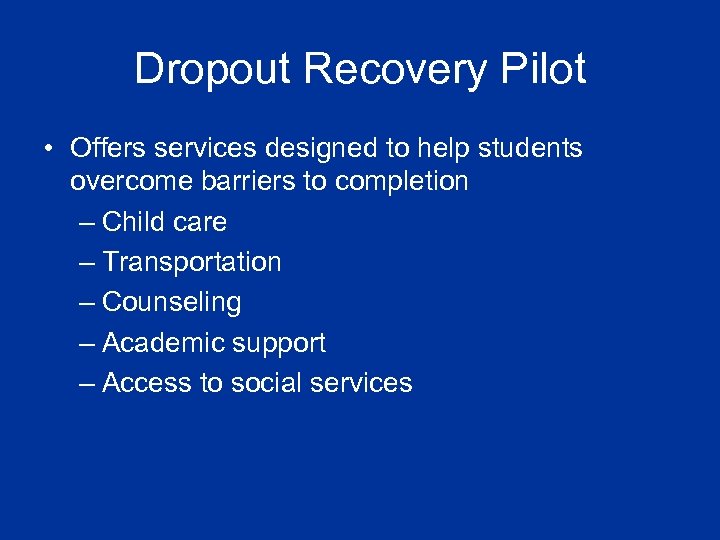 Dropout Recovery Pilot

• Offers services designed to help students overcome barriers to completion
– Child care
– Transportation
– Counseling
– Academic support
– Access to social services